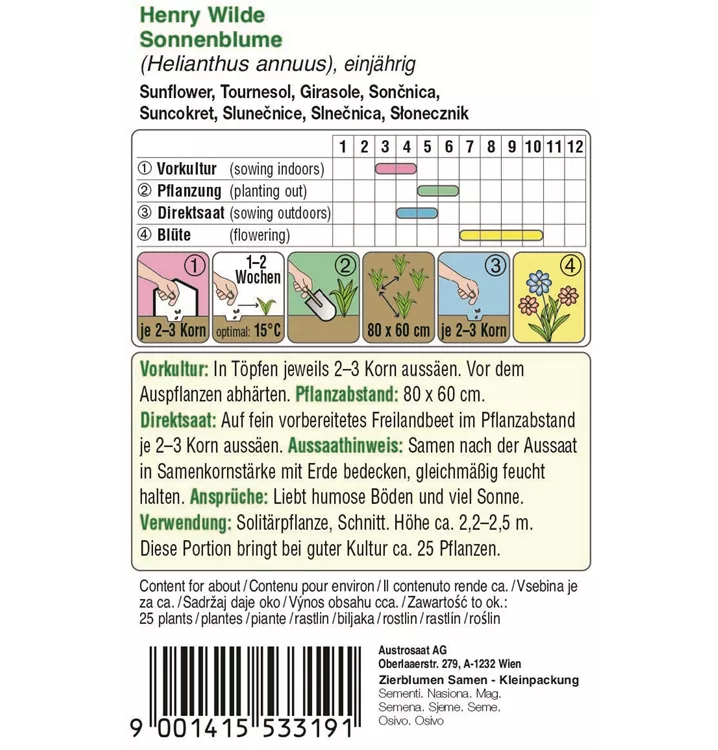 Henry Wilde
Sonnenblume
(Helianthus annuus), einjährig
Sunflower, Tournesol, Girasole, Sončnica, Suncokret, Slunečnice, Slnečnica, Słonecznik

| | 1 | 2 | 3 | 4 | 5 | 6 | 7 | 8 | 9 | 10 | 11 | 12 |
|---|---|---|---|---|---|---|---|---|---|---|---|---|
| ① Vorkultur (sowing indoors) | | | | | | | | | | | | |
| ② Pflanzung (planting out) | | | | | | | | | | | | |
| ③ Direktsaat (sowing outdoors) | | | | | | | | | | | | |
| ④ Blüte (flowering) | | | | | | | | | | | | |

① je 2–3 Korn
1–2 Wochen optimal: 15°C
②
80 x 60 cm
③ je 2–3 Korn
④

Vorkultur: In Töpfen jeweils 2–3 Korn aussäen. Vor dem Auspflanzen abhärten. Pflanzabstand: 80 x 60 cm. Direktsaat: Auf fein vorbereitetes Freilandbeet im Pflanzabstand je 2–3 Korn aussäen. Aussaathinweis: Samen nach der Aussaat in Samenkornstärke mit Erde bedecken, gleichmäßig feucht halten. Ansprüche: Liebt humose Böden und viel Sonne. Verwendung: Solitärpflanze, Schnitt. Höhe ca. 2,2–2,5 m. Diese Portion bringt bei guter Kultur ca. 25 Pflanzen.

Content for about / Contenu pour environ / Il contenuto rende ca. / Vsebina je za ca. / Sadržaj daje oko / Výnos obsahu cca. / Zawartość to ok.: 25 plants / plantes / piante / rastlin / biljaka / rostlin / rastlín / roślin

9 001415 533191

Austrosaat AG
Oberlaaerstr. 279, A-1232 Wien
Zierblumen Samen - Kleinpackung
Sementi. Nasiona. Mag.
Semena. Sjeme. Seme.
Osivo. Osivo